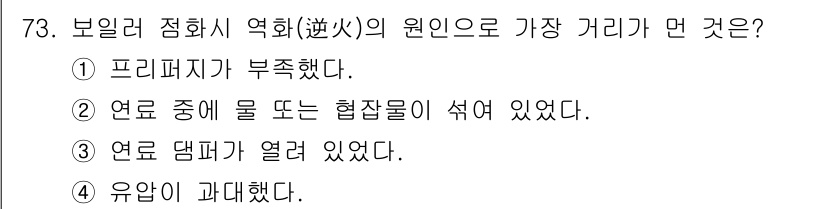 73. 보일러 점화시 역화(逆火)의 원인으로 가장 거리가 먼 것은?
① 프리퍼지가 부족했다.
② 연료 중에 물 또는 협잡물이 섞여 있었다.
③ 연료 댐퍼가 열려 있었다.
④ 유압이 과대했다.